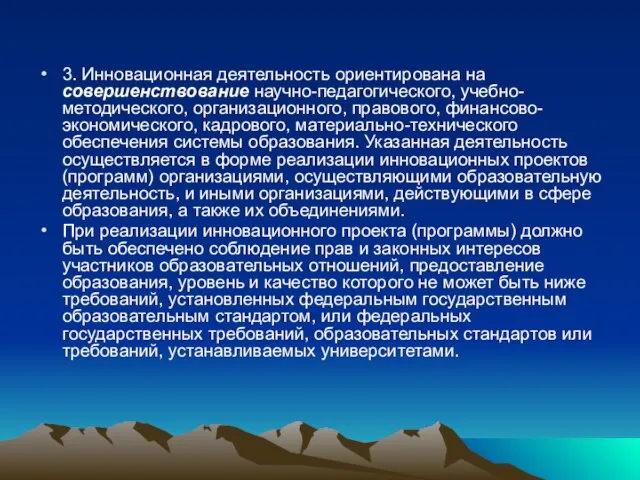 • 3. Инновационная деятельность ориентирована на совершенствование научно-педагогического, учебно-методического, организационного, правового, финансово-экономического, кадрового, материально-технического обеспечения системы образования. Указанная деятельность осуществляется в форме реализации инновационных проектов (программ) организациями, осуществляющими образовательную деятельность, и иными организациями, действующими в сфере образования, а также их объединениями.

• При реализации инновационного проекта (программы) должно быть обеспечено соблюдение прав и законных интересов участников образовательных отношений, предоставление образования, уровень и качество которого не может быть ниже требований, установленных федеральным государственным образовательным стандартом, или федеральных государственных требований, образовательных стандартов или требований, устанавливаемых университетами.